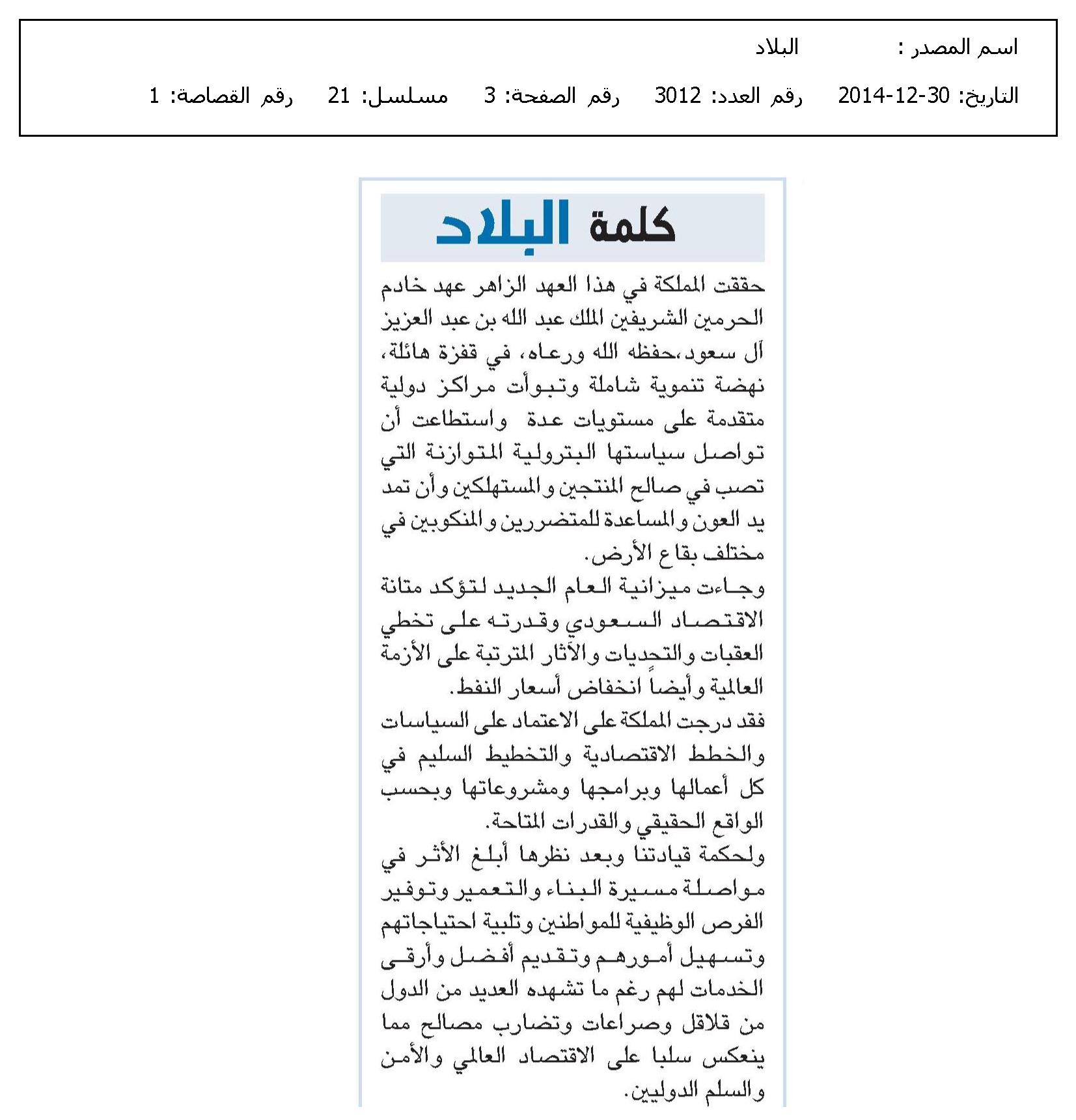 اسم المصدر : البلاد

التاريخ: 30-12-2014 رقم العدد: 3012 رقم الصفحة: 3 مسلسل: 21 رقم القصاصة: 1

كلمة البلاد

حققت المملكة في هذا العهد الزاهر عهد خادم الحرمين الشريفين الملك عبد الله بن عبد العزيز آل سعود،حفظه الله ورعاه، في قفزة هائلة، نهضة تنموية شاملة وتبوأت مراكز دولية متقدمة على مستويات عدة واستطاعت أن تواصل سياستها البترولية المتوازنة التي تصب في صالح المنتجين والمستهلكين وأن تمد يد العون والمساعدة للمتضررين والمنكوبين في مختلف بقاع الأرض.

وجاءت ميزانية العام الجديد لتؤكد متانة الاقتصاد السعودي وقدرته على تخطي العقبات والتحديات والآثار المترتبة على الأزمة العالمية وأيضاً انخفاض أسعار النفط.

فقد درجت المملكة على الاعتماد على السياسات والخطط الاقتصادية والتخطيط السليم في كل أعمالها وبرامجها ومشروعاتها وبحسب الواقع الحقيقي والقدرات المتاحة.

ولحكمة قيادتنا وبعد نظرها أبلغ الأثر في مواصلة مسيرة البناء والتعمير وتوفير الفرص الوظيفية للمواطنين وتلبية احتياجاتهم وتسهيل أمورهم وتقديم أفضل وأرقى الخدمات لهم رغم ما تشهده العديد من الدول من قلاقل وصراعات وتضارب مصالح مما ينعكس سلبا على الاقتصاد العالمي والأمن والسلم الدوليين.